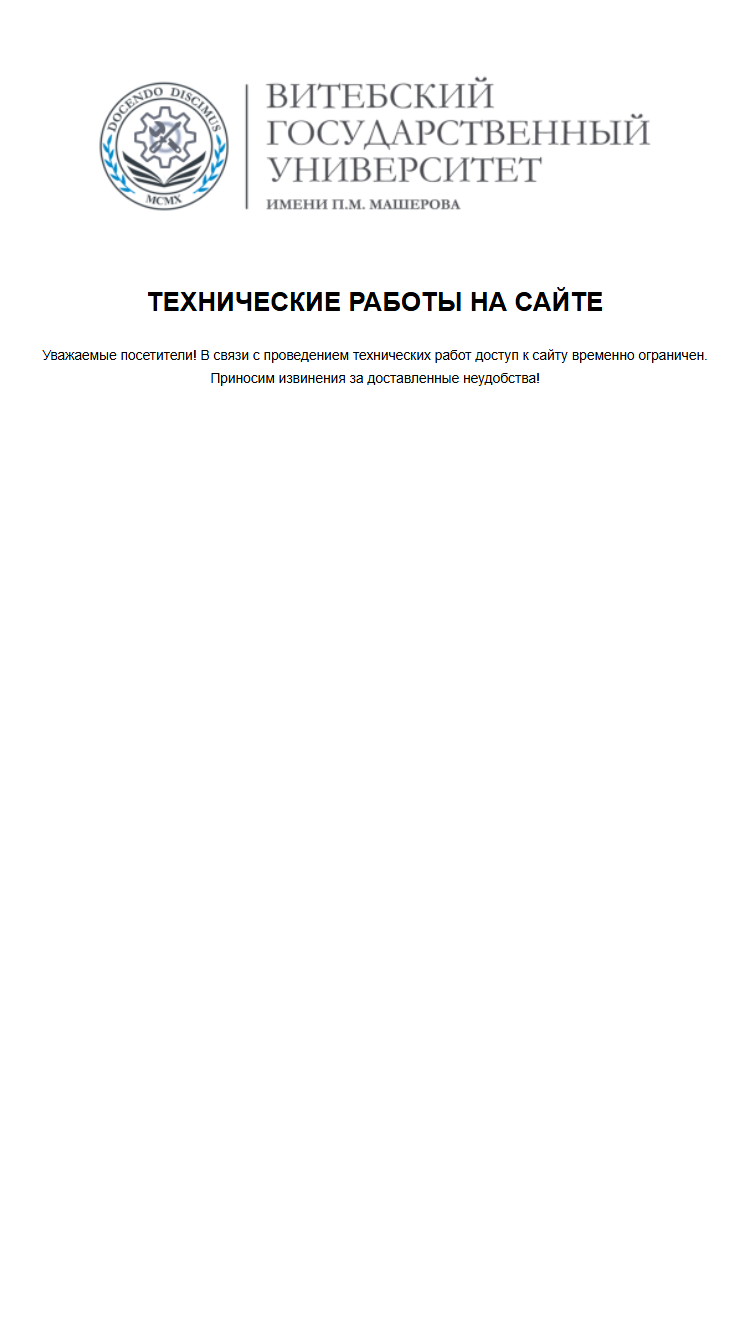 DOCENDO DISCIMUS
MCMX

ВИТЕБСКИЙ ГОСУДАРСТВЕННЫЙ УНИВЕРСИТЕТ
ИМЕНИ П.М. МАШЕРОВА

ТЕХНИЧЕСКИЕ РАБОТЫ НА САЙТЕ

Уважаемые посетители! В связи с проведением технических работ доступ к сайту временно ограничен. Приносим извинения за доставленные неудобства!